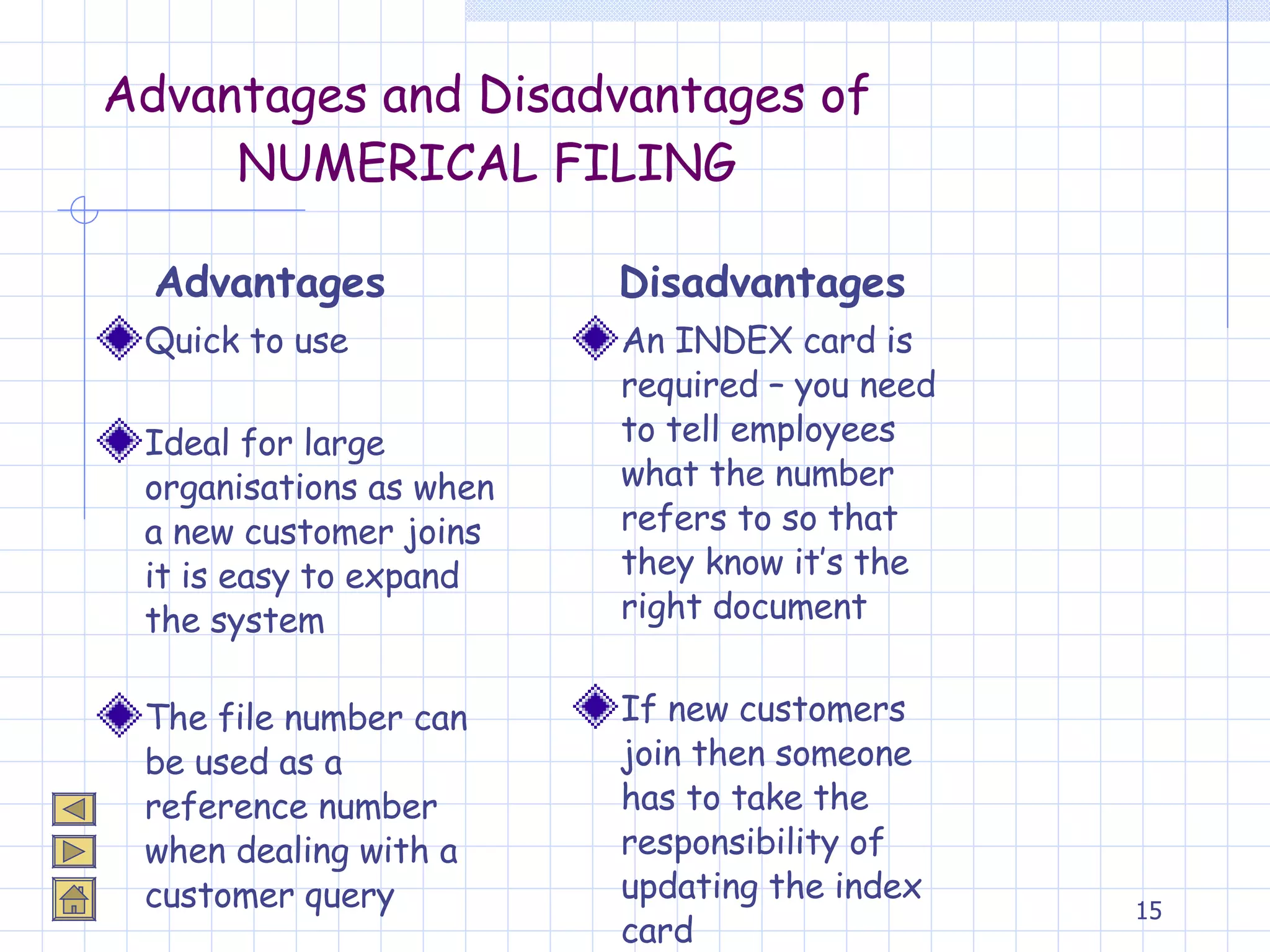 Advantages and Disadvantages of NUMERICAL FILING

Advantages

Quick to use

Ideal for large organisations as when a new customer joins it is easy to expand the system

The file number can be used as a reference number when dealing with a customer query

Disadvantages

An INDEX card is required – you need to tell employees what the number refers to so that they know it's the right document

If new customers join then someone has to take the responsibility of updating the index card

15